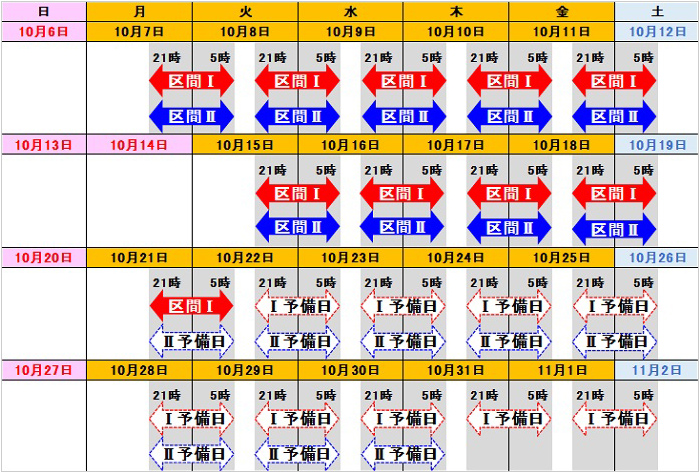 | 日 | 月 | 火 | 水 | 木 | 金 | 土 |
|---|---|---|---|---|---|---|
| 10月6日 | 10月7日 | 10月8日 | 10月9日 | 10月10日 | 10月11日 | 10月12日 |
| | 21時 5時 区間Ⅰ 区間Ⅱ | 21時 5時 区間Ⅰ 区間Ⅱ | 21時 5時 区間Ⅰ 区間Ⅱ | 21時 5時 区間Ⅰ 区間Ⅱ | 21時 5時 区間Ⅰ 区間Ⅱ | |
| 10月13日 | 10月14日 | 10月15日 | 10月16日 | 10月17日 | 10月18日 | 10月19日 |
| | | 21時 5時 区間Ⅰ 区間Ⅱ | 21時 5時 区間Ⅰ 区間Ⅱ | 21時 5時 区間Ⅰ 区間Ⅱ | 21時 5時 区間Ⅰ 区間Ⅱ | |
| 10月20日 | 10月21日 | 10月22日 | 10月23日 | 10月24日 | 10月25日 | 10月26日 |
| | 21時 5時 区間Ⅰ Ⅱ予備日 | 21時 5時 Ⅰ予備日 Ⅱ予備日 | 21時 5時 Ⅰ予備日 Ⅱ予備日 | 21時 5時 Ⅰ予備日 Ⅱ予備日 | 21時 5時 Ⅰ予備日 Ⅱ予備日 | |
| 10月27日 | 10月28日 | 10月29日 | 10月30日 | 10月31日 | 11月1日 | 11月2日 |
| | 21時 5時 Ⅰ予備日 Ⅱ予備日 | 21時 5時 Ⅰ予備日 Ⅱ予備日 | 21時 5時 Ⅰ予備日 Ⅱ予備日 | 21時 5時 Ⅰ予備日 | 21時 5時 Ⅰ予備日 | |